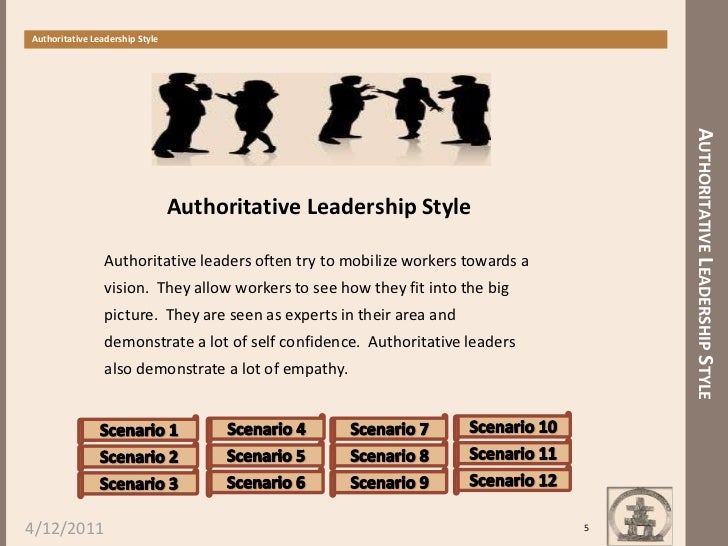 Authoritative Leadership Style

Authoritative Leadership Style

Authoritative leaders often try to mobilize workers towards a vision. They allow workers to see how they fit into the big picture. They are seen as experts in their area and demonstrate a lot of self confidence. Authoritative leaders also demonstrate a lot of empathy.

Scenario 1
Scenario 2
Scenario 3
Scenario 4
Scenario 5
Scenario 6
Scenario 7
Scenario 8
Scenario 9
Scenario 10
Scenario 11
Scenario 12

AUTHORITATIVE LEADERSHIP STYLE

4/12/2011

5